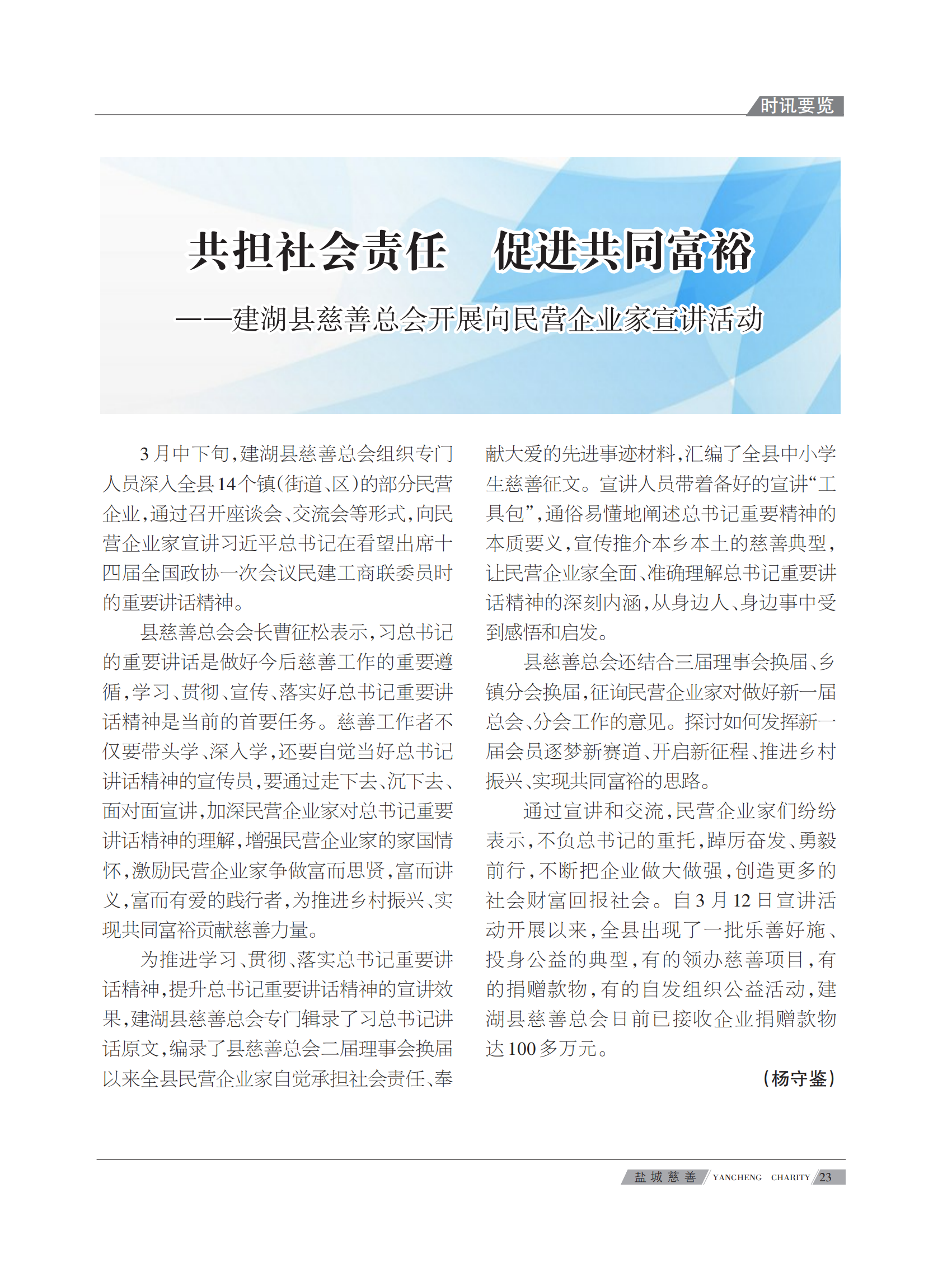 时讯要览

共担社会责任　促进共同富裕

——建湖县慈善总会开展向民营企业家宣讲活动

3月中下旬，建湖县慈善总会组织专门人员深入全县14个镇（街道、区）的部分民营企业，通过召开座谈会、交流会等形式，向民营企业家宣讲习近平总书记在看望出席十四届全国政协一次会议民建工商联委员时的重要讲话精神。

县慈善总会会长曹征松表示，习总书记的重要讲话是做好今后慈善工作的重要遵循，学习、贯彻、宣传、落实好总书记重要讲话精神是当前的首要任务。慈善工作者不仅要带头学、深入学，还要自觉当好总书记讲话精神的宣传员，要通过走下去、沉下去、面对面宣讲，加深民营企业家对总书记重要讲话精神的理解，增强民营企业家的家国情怀，激励民营企业家争做富而思贤，富而讲义，富而有爱的践行者，为推进乡村振兴、实现共同富裕贡献慈善力量。

为推进学习、贯彻、落实总书记重要讲话精神，提升总书记重要讲话精神的宣讲效果，建湖县慈善总会专门辑录了习总书记讲话原文，编录了县慈善总会二届理事会换届以来全县民营企业家自觉承担社会责任、奉献大爱的先进事迹材料，汇编了全县中小学生慈善征文。宣讲人员带着备好的宣讲“工具包”，通俗易懂地阐述总书记重要精神的本质要义，宣传推介本乡本土的慈善典型，让民营企业家全面、准确理解总书记重要讲话精神的深刻内涵，从身边人、身边事中受到感悟和启发。

县慈善总会还结合三届理事会换届、乡镇分会换届，征询民营企业家对做好新一届总会、分会工作的意见。探讨如何发挥新一届会员逐梦新赛道、开启新征程、推进乡村振兴、实现共同富裕的思路。

通过宣讲和交流，民营企业家们纷纷表示，不负总书记的重托，踔厉奋发、勇毅前行，不断把企业做大做强，创造更多的社会财富回报社会。自3月12日宣讲活动开展以来，全县出现了一批乐善好施、投身公益的典型，有的领办慈善项目，有的捐赠款物，有的自发组织公益活动，建湖县慈善总会日前已接收企业捐赠款物达100多万元。

（杨守鉴）

盐城慈善 YANCHENG CHARITY 23